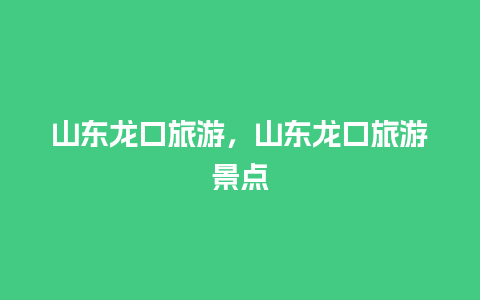 山东龙口旅游，山东龙口旅游景点